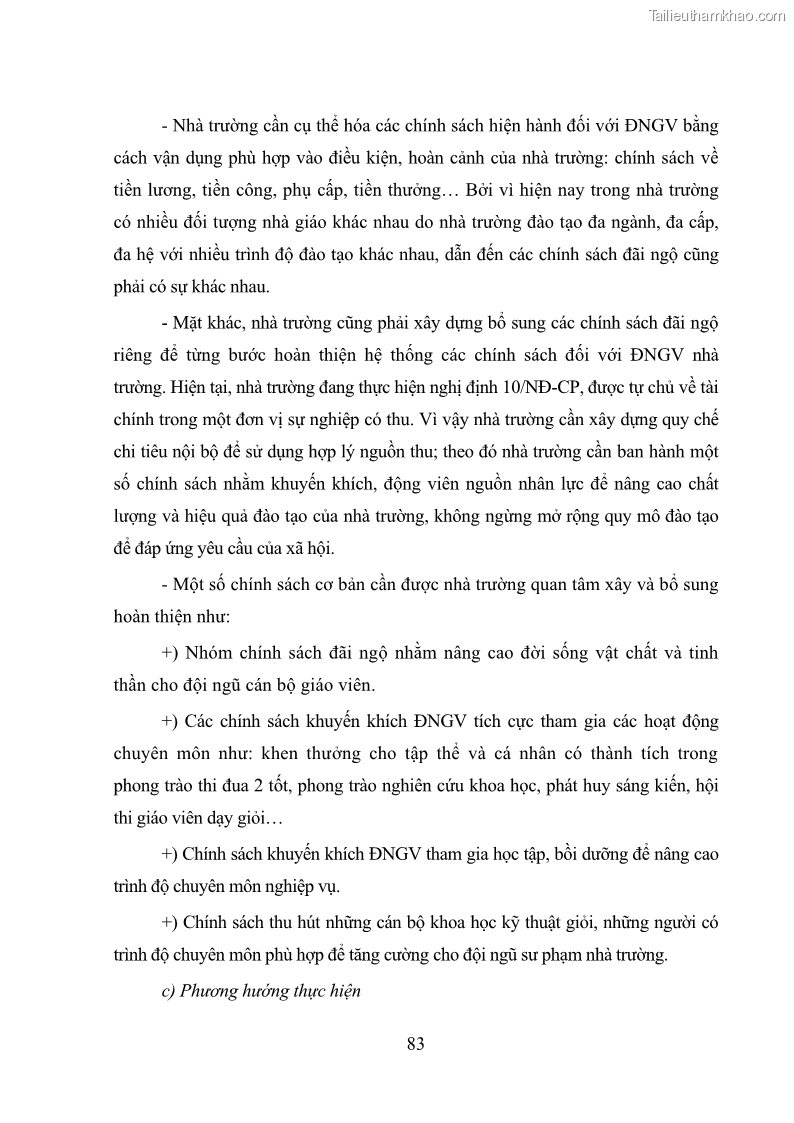 Tailieuthamkhao.com

- Nhà trường cần cụ thể hóa các chính sách hiện hành đối với ĐNGV bằng cách vận dụng phù hợp vào điều kiện, hoàn cảnh của nhà trường: chính sách về tiền lương, tiền công, phụ cấp, tiền thưởng… Bởi vì hiện nay trong nhà trường có nhiều đối tượng nhà giáo khác nhau do nhà trường đào tạo đa ngành, đa cấp, đa hệ với nhiều trình độ đào tạo khác nhau, dẫn đến các chính sách đãi ngộ cũng phải có sự khác nhau.

- Mặt khác, nhà trường cũng phải xây dựng bổ sung các chính sách đãi ngộ riêng để từng bước hoàn thiện hệ thống các chính sách đối với ĐNGV nhà trường. Hiện tại, nhà trường đang thực hiện nghị định 10/NĐ-CP, được tự chủ về tài chính trong một đơn vị sự nghiệp có thu. Vì vậy nhà trường cần xây dựng quy chế chi tiêu nội bộ để sử dụng hợp lý nguồn thu; theo đó nhà trường cần ban hành một số chính sách nhằm khuyến khích, động viên nguồn nhân lực để nâng cao chất lượng và hiệu quả đào tạo của nhà trường, không ngừng mở rộng quy mô đào tạo để đáp ứng yêu cầu của xã hội.

- Một số chính sách cơ bản cần được nhà trường quan tâm xây và bổ sung hoàn thiện như:

+) Nhóm chính sách đãi ngộ nhằm nâng cao đời sống vật chất và tinh thần cho đội ngũ cán bộ giáo viên.

+) Các chính sách khuyến khích ĐNGV tích cực tham gia các hoạt động chuyên môn như: khen thưởng cho tập thể và cá nhân có thành tích trong phong trào thi đua 2 tốt, phong trào nghiên cứu khoa học, phát huy sáng kiến, hội thi giáo viên dạy giỏi…

+) Chính sách khuyến khích ĐNGV tham gia học tập, bồi dưỡng để nâng cao trình độ chuyên môn nghiệp vụ.

+) Chính sách thu hút những cán bộ khoa học kỹ thuật giỏi, những người có trình độ chuyên môn phù hợp để tăng cường cho đội ngũ sư phạm nhà trường.

c) Phương hướng thực hiện

83